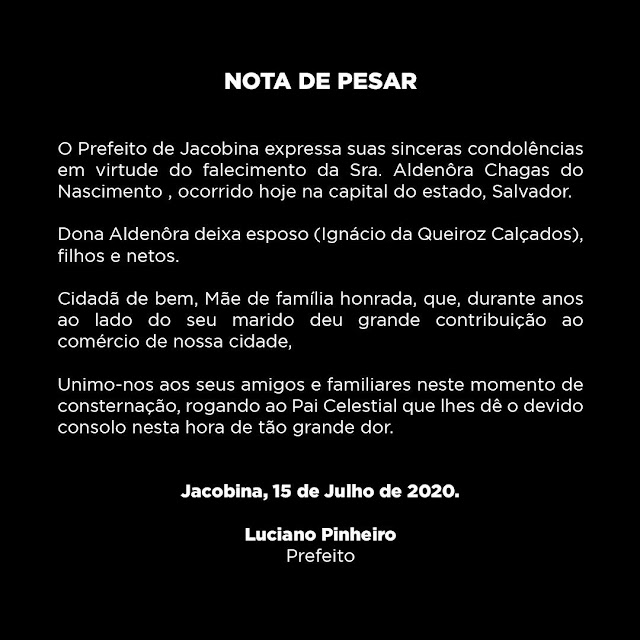 NOTA DE PESAR

O Prefeito de Jacobina expressa suas sinceras condolências em virtude do falecimento da Sra. Aldenôra Chagas do Nascimento , ocorrido hoje na capital do estado, Salvador.

Dona Aldenôra deixa esposo (Ignácio da Queiroz Calçados), filhos e netos.

Cidadã de bem, Mãe de família honrada, que, durante anos ao lado do seu marido deu grande contribuição ao comércio de nossa cidade,

Unimo-nos aos seus amigos e familiares neste momento de consternação, rogando ao Pai Celestial que lhes dê o devido consolo nesta hora de tão grande dor.

Jacobina, 15 de Julho de 2020.

Luciano Pinheiro
Prefeito